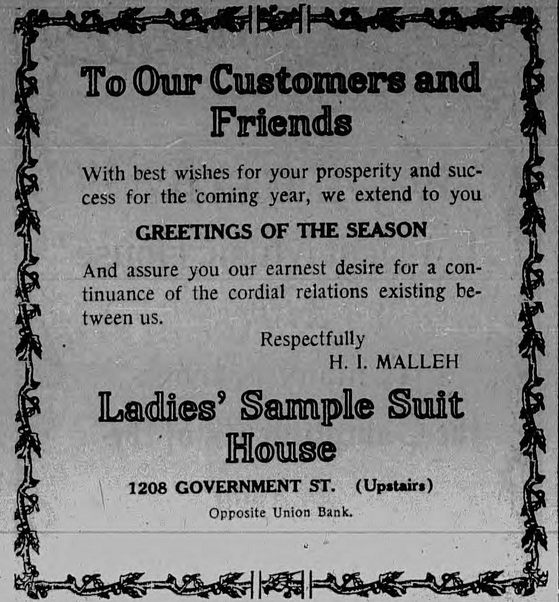 To Our Customers and Friends

With best wishes for your prosperity and success for the coming year, we extend to you

GREETINGS OF THE SEASON

And assure you our earnest desire for a continuance of the cordial relations existing between us.

Respectfully
H. I. MALLEH

Ladies' Sample Suit House

1208 GOVERNMENT ST. (Upstairs)

Opposite Union Bank.